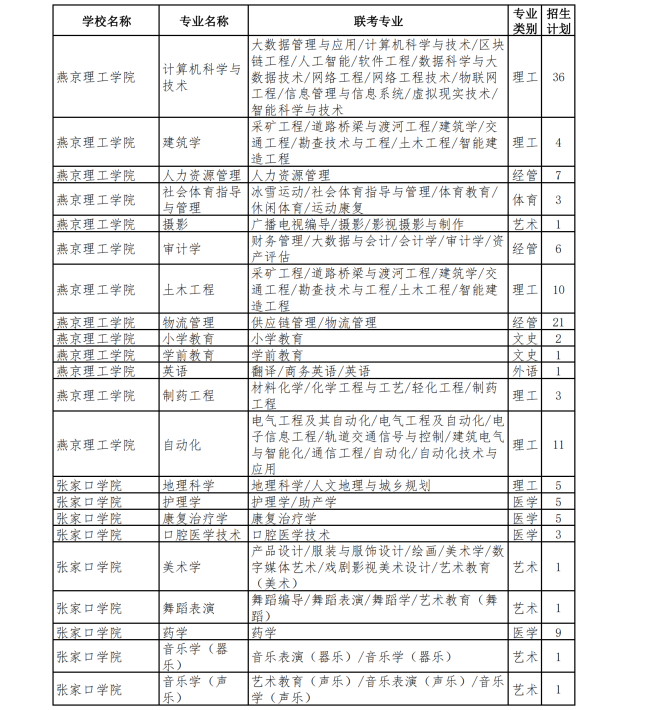 | 学校名称 | 专业名称 | 联考专业 | 专业类别 | 招生计划 |
|---|---|---|---|---|
| 燕京理工学院 | 计算机科学与技术 | 大数据管理与应用/计算机科学与技术/区块链工程/人工智能/软件工程/数据科学与大数据技术/网络工程/网络工程技术/物联网工程/信息管理与信息系统/虚拟现实技术/智能科学与技术 | 理工 | 36 |
| 燕京理工学院 | 建筑学 | 采矿工程/道路桥梁与渡河工程/建筑学/交通工程/勘查技术与工程/土木工程/智能建造工程 | 理工 | 4 |
| 燕京理工学院 | 人力资源管理 | 人力资源管理 | 经管 | 7 |
| 燕京理工学院 | 社会体育指导与管理 | 冰雪运动/社会体育指导与管理/体育教育/休闲体育/运动康复 | 体育 | 3 |
| 燕京理工学院 | 摄影 | 广播电视编导/摄影/影视摄影与制作 | 艺术 | 1 |
| 燕京理工学院 | 审计学 | 财务管理/大数据与会计/会计学/审计学/资产评估 | 经管 | 6 |
| 燕京理工学院 | 土木工程 | 采矿工程/道路桥梁与渡河工程/建筑学/交通工程/勘查技术与工程/土木工程/智能建造工程 | 理工 | 10 |
| 燕京理工学院 | 物流管理 | 供应链管理/物流管理 | 经管 | 21 |
| 燕京理工学院 | 小学教育 | 小学教育 | 文史 | 2 |
| 燕京理工学院 | 学前教育 | 学前教育 | 文史 | 1 |
| 燕京理工学院 | 英语 | 翻译/商务英语/英语 | 外语 | 1 |
| 燕京理工学院 | 制药工程 | 材料化学/化学工程与工艺/轻化工程/制药工程 | 理工 | 3 |
| 燕京理工学院 | 自动化 | 电气工程及其自动化/电气工程及自动化/电子信息工程/轨道交通信号与控制/建筑电气与智能化/通信工程/自动化/自动化技术与应用 | 理工 | 11 |
| 张家口学院 | 地理科学 | 地理科学/人文地理与城乡规划 | 理工 | 5 |
| 张家口学院 | 护理学 | 护理学/助产学 | 医学 | 5 |
| 张家口学院 | 康复治疗学 | 康复治疗学 | 医学 | 5 |
| 张家口学院 | 口腔医学技术 | 口腔医学技术 | 医学 | 3 |
| 张家口学院 | 美术学 | 产品设计/服装与服饰设计/绘画/美术学/数字媒体艺术/戏剧影视美术设计/艺术教育（美术） | 艺术 | 1 |
| 张家口学院 | 舞蹈表演 | 舞蹈编导/舞蹈表演/舞蹈学/艺术教育（舞蹈） | 艺术 | 1 |
| 张家口学院 | 药学 | 药学 | 医学 | 9 |
| 张家口学院 | 音乐学（器乐） | 音乐表演（器乐）/音乐学（器乐） | 艺术 | 1 |
| 张家口学院 | 音乐学（声乐） | 艺术教育（声乐）/音乐表演（声乐）/音乐学（声乐） | 艺术 | 1 |